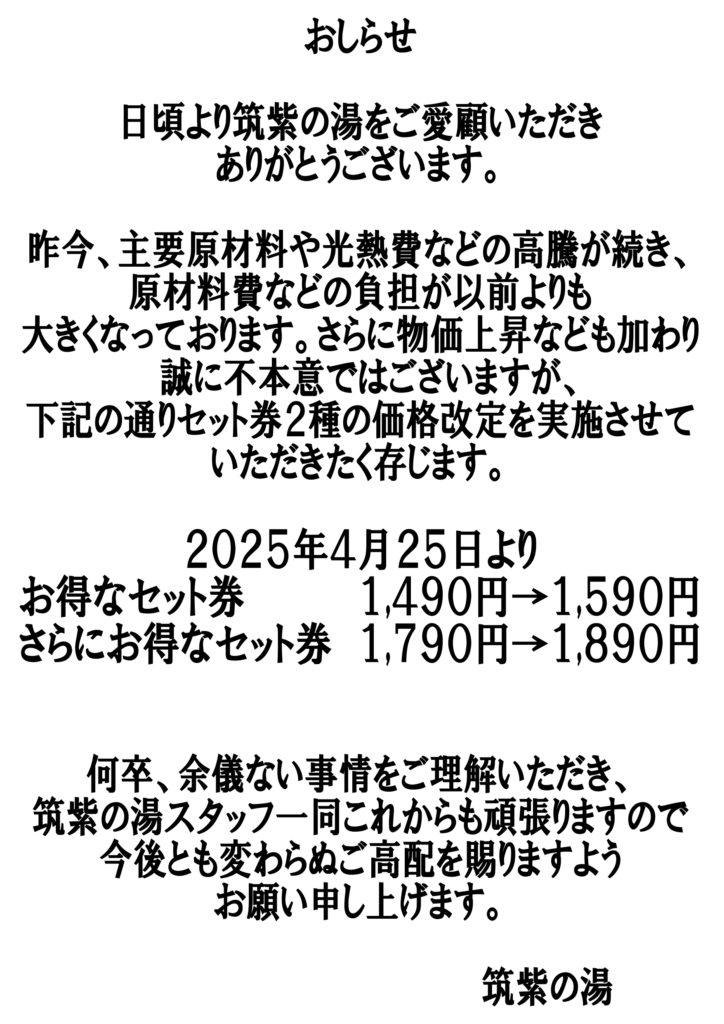 おしらせ

日頃より筑紫の湯をご愛顧いただきありがとうございます。

昨今、主要原材料や光熱費などの高騰が続き、原材料費などの負担が以前よりも大きくなっております。さらに物価上昇なども加わり誠に不本意ではございますが、下記の通りセット券2種の価格改定を実施させていただきたく存じます。

2025年4月25日より
お得なセット券 1,490円→1,590円
さらにお得なセット券 1,790円→1,890円

何卒、余儀ない事情をご理解いただき、筑紫の湯スタッフ一同これからも頑張りますので今後とも変わらぬご高配を賜りますようお願い申し上げます。

筑紫の湯